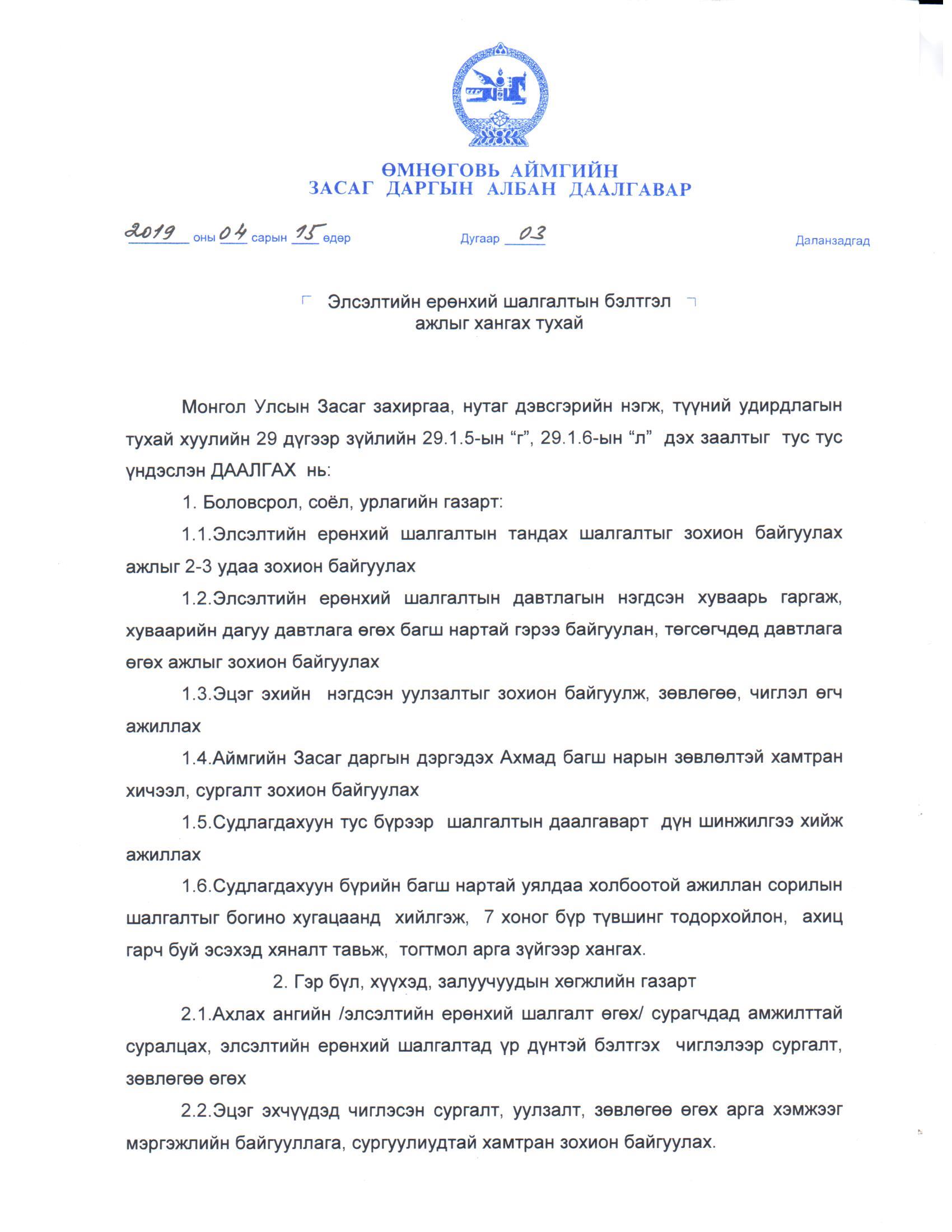 ӨМНӨГОВЬ АЙМГИЙН
ЗАСАГ ДАРГЫН АЛБАН ДААЛГАВАР

2019 оны 04 сарын 15 өдөр Дугаар 03 Даланзадгад

Элсэлтийн ерөнхий шалгалтын бэлтгэл ажлыг хангах тухай

Монгол Улсын Засаг захиргаа, нутаг дэвсгэрийн нэгж, түүний удирдлагын тухай хуулийн 29 дүгээр зүйлийн 29.1.5-ын “г”, 29.1.6-ын “л” дэх заалтыг тус тус үндэслэн ДААЛГАХ нь:

1. Боловсрол, соёл, урлагийн газарт:

1.1.Элсэлтийн ерөнхий шалгалтын тандах шалгалтыг зохион байгуулах ажлыг 2-3 удаа зохион байгуулах

1.2.Элсэлтийн ерөнхий шалгалтын давтлагын нэгдсэн хуваарь гаргаж, хуваарийн дагуу давтлага өгөх багш нартай гэрээ байгуулан, төгсөгчдөд давтлага өгөх ажлыг зохион байгуулах

1.3.Эцэг эхийн нэгдсэн уулзалтыг зохион байгуулж, зөвлөгөө, чиглэл өгч ажиллах

1.4.Аймгийн Засаг даргын дэргэдэх Ахмад багш нарын зөвлөлтэй хамтран хичээл, сургалт зохион байгуулах

1.5.Судлагдахуун тус бүрээр шалгалтын даалгаварт дүн шинжилгээ хийж ажиллах

1.6.Судлагдахуун бүрийн багш нартай уялдаа холбоотой ажиллан сорилын шалгалтыг богино хугацаанд хийлгэж, 7 хоног бүр түвшинг тодорхойлон, ахиц гарч буй эсэхэд хяналт тавьж, тогтмол арга зүйгээр хангах.

2. Гэр бүл, хүүхэд, залуучуудын хөгжлийн газарт

2.1.Ахлах ангийн /элсэлтийн ерөнхий шалгалт өгөх/ сурагчдад амжилттай суралцах, элсэлтийн ерөнхий шалгалтад үр дүнтэй бэлтгэх чиглэлээр сургалт, зөвлөгөө өгөх

2.2.Эцэг эхчүүдэд чиглэсэн сургалт, уулзалт, зөвлөгөө өгөх арга хэмжээг мэргэжлийн байгууллага, сургуулиудтай хамтран зохион байгуулах.